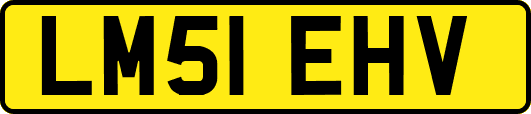 LM51 EHV